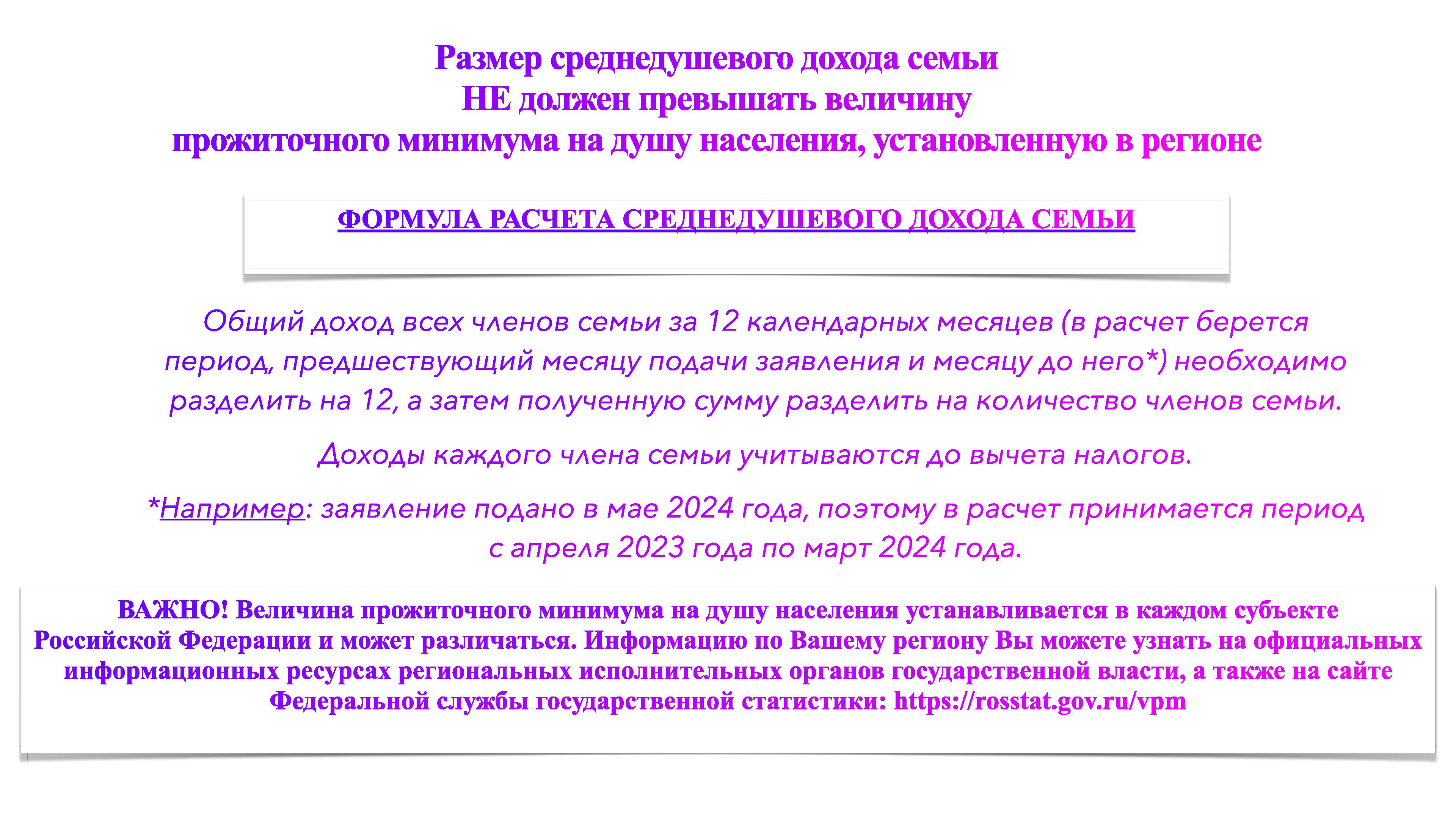 Размер среднедушевого дохода семьи
НЕ должен превышать величину
прожиточного минимума на душу населения, установленную в регионе

ФОРМУЛА РАСЧЕТА СРЕДНЕДУШЕВОГО ДОХОДА СЕМЬИ

Общий доход всех членов семьи за 12 календарных месяцев (в расчет берется период, предшествующий месяцу подачи заявления и месяцу до него*) необходимо разделить на 12, а затем полученную сумму разделить на количество членов семьи.

Доходы каждого члена семьи учитываются до вычета налогов.

*Например: заявление подано в мае 2024 года, поэтому в расчет принимается период с апреля 2023 года по март 2024 года.

ВАЖНО! Величина прожиточного минимума на душу населения устанавливается в каждом субъекте Российской Федерации и может различаться. Информацию по Вашему региону Вы можете узнать на официальных информационных ресурсах региональных исполнительных органов государственной власти, а также на сайте Федеральной службы государственной статистики: https://rosstat.gov.ru/vpm